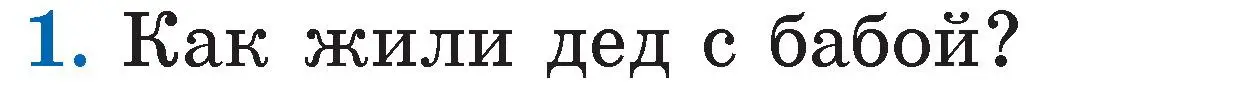 1. Как жили дед с бабой?